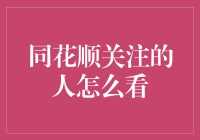 同花顺关注的人怎么看